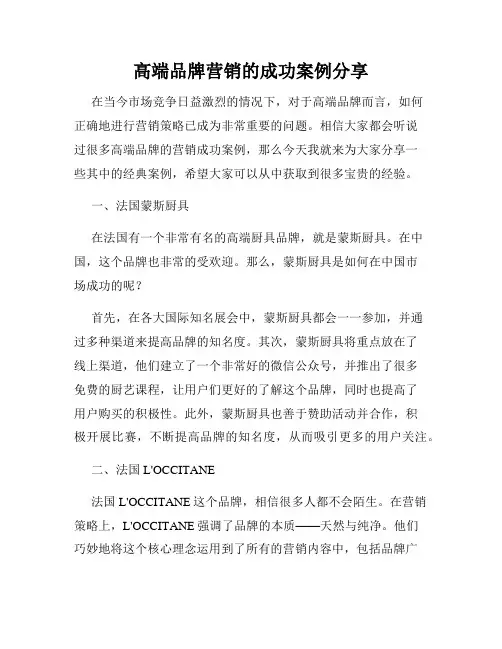 高端品牌营销的成功案例分享

在当今市场竞争日益激烈的情况下，对于高端品牌而言，如何正确地进行营销策略已成为非常重要的问题。相信大家都会听说过很多高端品牌的营销成功案例，那么今天我就来为大家分享一些其中的经典案例，希望大家可以从中获取到很多宝贵的经验。

一、法国蒙斯厨具

在法国有一个非常有名的高端厨具品牌，就是蒙斯厨具。在中国，这个品牌也非常的受欢迎。那么，蒙斯厨具是如何在中国市场成功的呢？

首先，在各大国际知名展会中，蒙斯厨具都会一一参加，并通过多种渠道来提高品牌的知名度。其次，蒙斯厨具将重点放在了线上渠道，他们建立了一个非常好的微信公众号，并推出了很多免费的厨艺课程，让用户们更好的了解这个品牌，同时也提高了用户购买的积极性。此外，蒙斯厨具也善于赞助活动并合作，积极开展比赛，不断提高品牌的知名度，从而吸引更多的用户关注。

二、法国 L'OCCITANE

法国 L'OCCITANE 这个品牌，相信很多人都不会陌生。在营销策略上，L'OCCITANE 强调了品牌的本质——天然与纯净。他们巧妙地将这个核心理念运用到了所有的营销内容中，包括品牌广